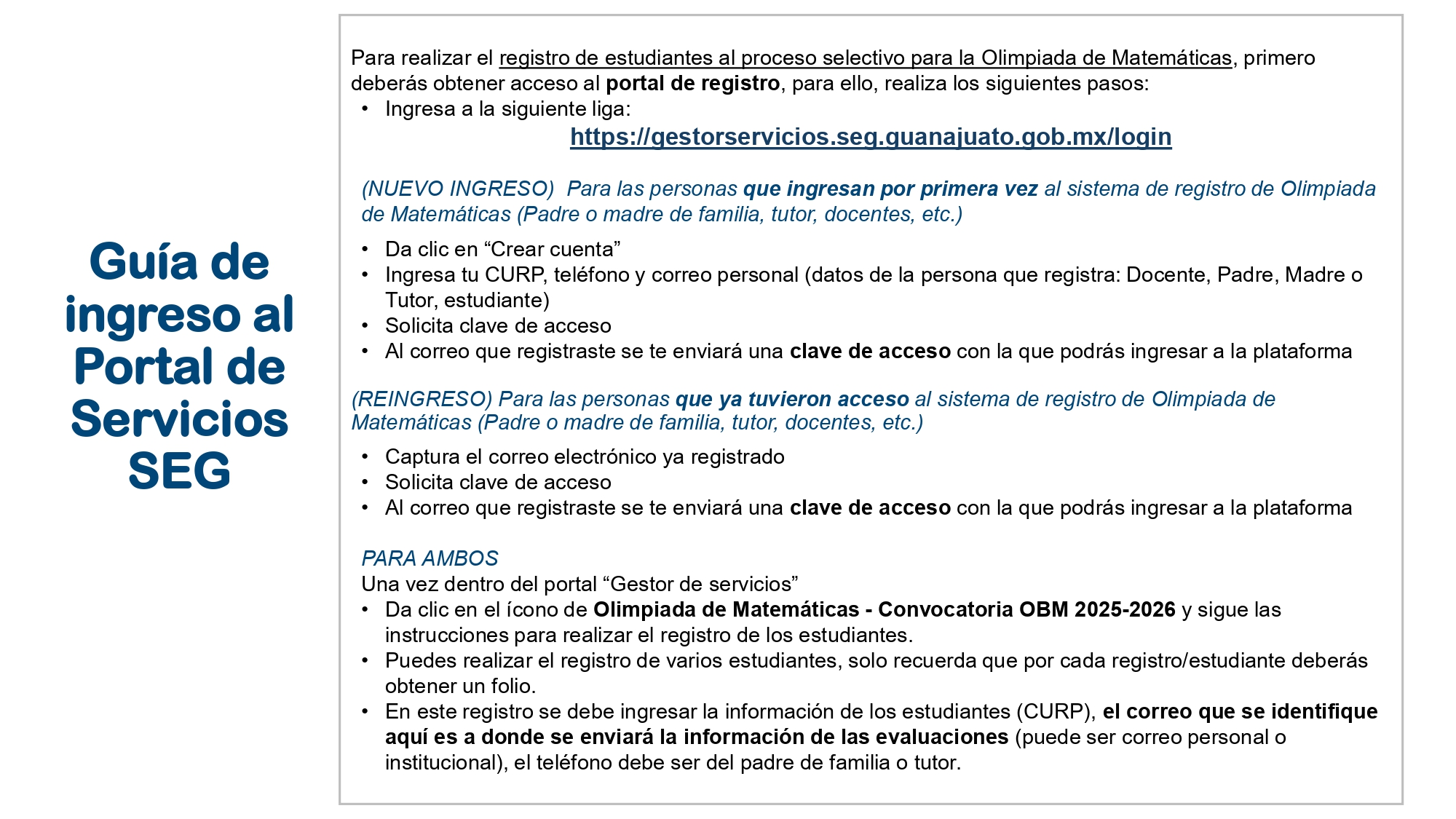 Guía de ingreso al Portal de Servicios SEG

Para realizar el registro de estudiantes al proceso selectivo para la Olimpiada de Matemáticas, primero deberás obtener acceso al portal de registro, para ello, realiza los siguientes pasos:
• Ingresa a la siguiente liga:
https://gestorservicios.seg.guanajuato.gob.mx/login

(NUEVO INGRESO) Para las personas que ingresan por primera vez al sistema de registro de Olimpiada de Matemáticas (Padre o madre de familia, tutor, docentes, etc.)

• Da clic en “Crear cuenta”
• Ingresa tu CURP, teléfono y correo personal (datos de la persona que registra: Docente, Padre, Madre o Tutor, estudiante)
• Solicita clave de acceso
• Al correo que registraste se te enviará una clave de acceso con la que podrás ingresar a la plataforma

(REINGRESO) Para las personas que ya tuvieron acceso al sistema de registro de Olimpiada de Matemáticas (Padre o madre de familia, tutor, docentes, etc.)

• Captura el correo electrónico ya registrado
• Solicita clave de acceso
• Al correo que registraste se te enviará una clave de acceso con la que podrás ingresar a la plataforma

PARA AMBOS
Una vez dentro del portal “Gestor de servicios”
• Da clic en el ícono de Olimpiada de Matemáticas - Convocatoria OBM 2025-2026 y sigue las instrucciones para realizar el registro de los estudiantes.
• Puedes realizar el registro de varios estudiantes, solo recuerda que por cada registro/estudiante deberás obtener un folio.
• En este registro se debe ingresar la información de los estudiantes (CURP), el correo que se identifique aquí es a donde se enviará la información de las evaluaciones (puede ser correo personal o institucional), el teléfono debe ser del padre de familia o tutor.